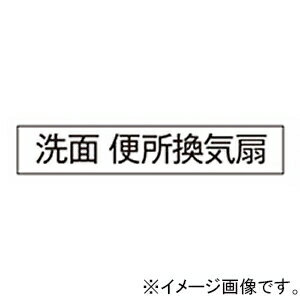 洗面 便所換気扇

※イメージ画像です。